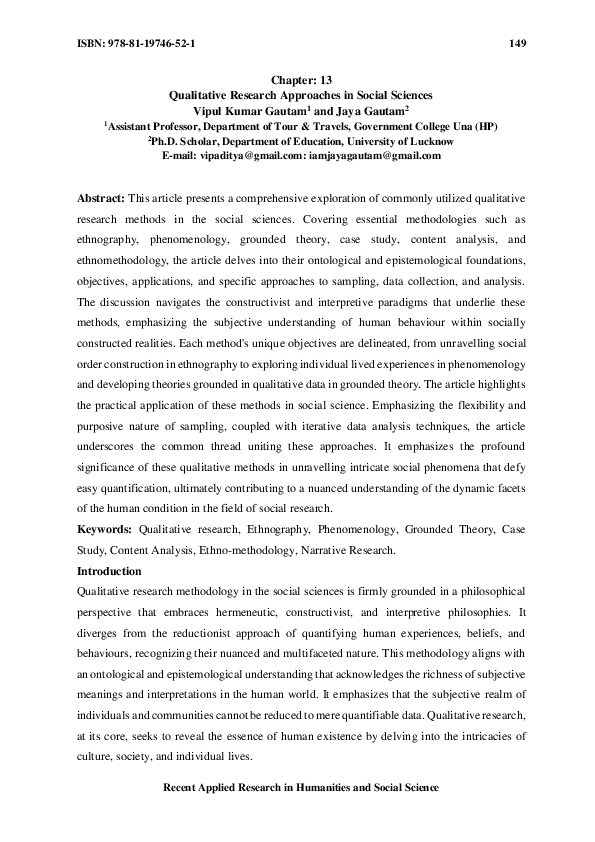 ISBN: 978-81-19746-52-1 149

Chapter: 13
Qualitative Research Approaches in Social Sciences
Vipul Kumar Gautam$^1$ and Jaya Gautam$^2$
$^1$Assistant Professor, Department of Tour & Travels, Government College Una (HP)
$^2$Ph.D. Scholar, Department of Education, University of Lucknow
E-mail: vipaditya@gmail.com: iamjayagautam@gmail.com

Abstract: This article presents a comprehensive exploration of commonly utilized qualitative research methods in the social sciences. Covering essential methodologies such as ethnography, phenomenology, grounded theory, case study, content analysis, and ethnomethodology, the article delves into their ontological and epistemological foundations, objectives, applications, and specific approaches to sampling, data collection, and analysis. The discussion navigates the constructivist and interpretive paradigms that underlie these methods, emphasizing the subjective understanding of human behaviour within socially constructed realities. Each method's unique objectives are delineated, from unravelling social order construction in ethnography to exploring individual lived experiences in phenomenology and developing theories grounded in qualitative data in grounded theory. The article highlights the practical application of these methods in social science. Emphasizing the flexibility and purposive nature of sampling, coupled with iterative data analysis techniques, the article underscores the common thread uniting these approaches. It emphasizes the profound significance of these qualitative methods in unravelling intricate social phenomena that defy easy quantification, ultimately contributing to a nuanced understanding of the dynamic facets of the human condition in the field of social research.

Keywords: Qualitative research, Ethnography, Phenomenology, Grounded Theory, Case Study, Content Analysis, Ethno-methodology, Narrative Research.

Introduction

Qualitative research methodology in the social sciences is firmly grounded in a philosophical perspective that embraces hermeneutic, constructivist, and interpretive philosophies. It diverges from the reductionist approach of quantifying human experiences, beliefs, and behaviours, recognizing their nuanced and multifaceted nature. This methodology aligns with an ontological and epistemological understanding that acknowledges the richness of subjective meanings and interpretations in the human world. It emphasizes that the subjective realm of individuals and communities cannot be reduced to mere quantifiable data. Qualitative research, at its core, seeks to reveal the essence of human existence by delving into the intricacies of culture, society, and individual lives.

Recent Applied Research in Humanities and Social Science